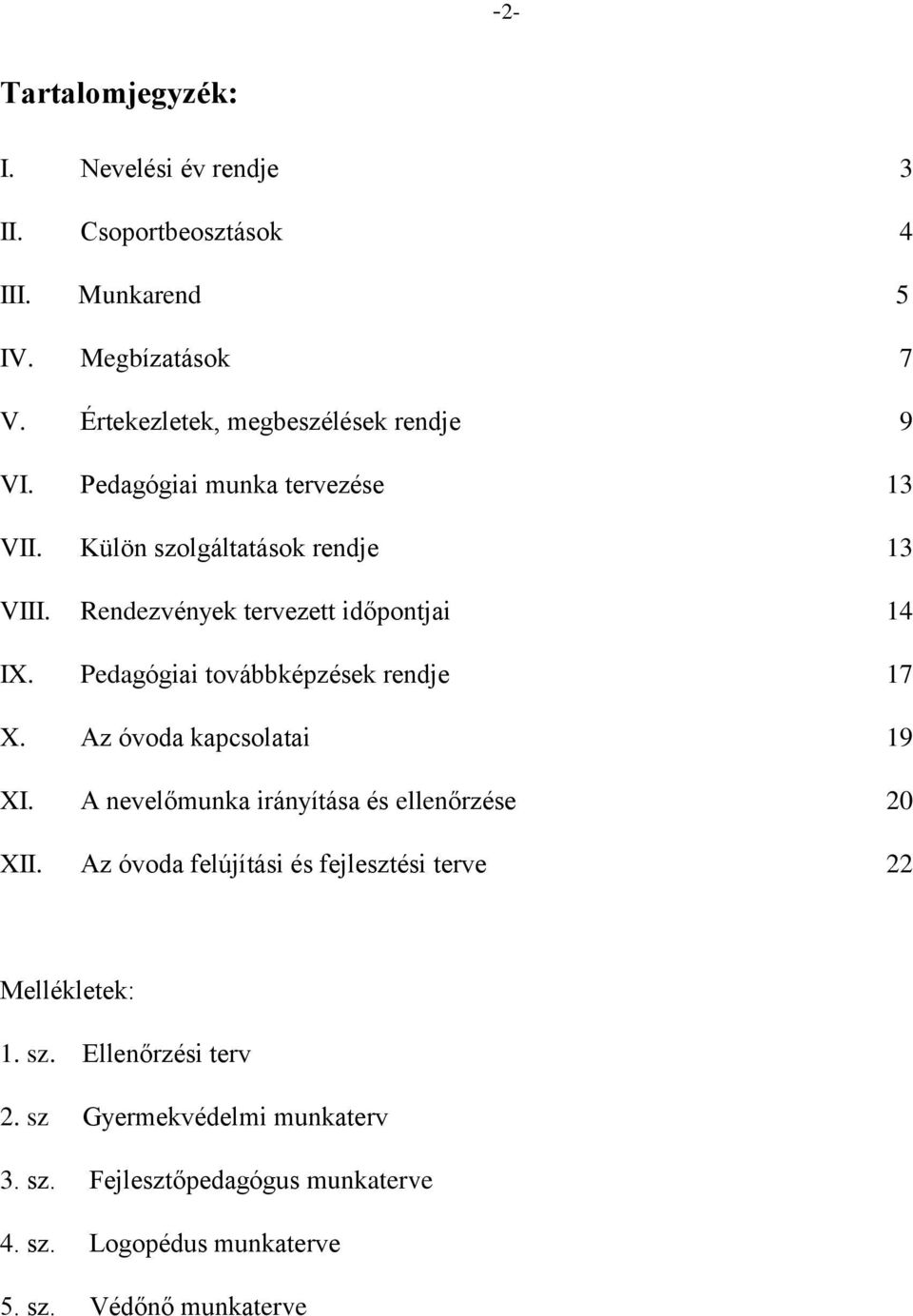 -2-

Tartalomjegyzék:

I. Nevelési év rendje 3

II. Csoportbeosztások 4

III. Munkarend 5

IV. Megbízatások 7

V. Értekezletek, megbeszélések rendje 9

VI. Pedagógiai munka tervezése 13

VII. Külön szolgáltatások rendje 13

VIII. Rendezvények tervezett időpontjai 14

IX. Pedagógiai továbbképzések rendje 17

X. Az óvoda kapcsolatai 19

XI. A nevelőmunka irányítása és ellenőrzése 20

XII. Az óvoda felújítási és fejlesztési terve 22

Mellékletek:

1. sz. Ellenőrzési terv

2. sz Gyermekvédelmi munkaterv

3. sz. Fejlesztőpedagógus munkaterve

4. sz. Logopédus munkaterve

5. sz. Védőnő munkaterve